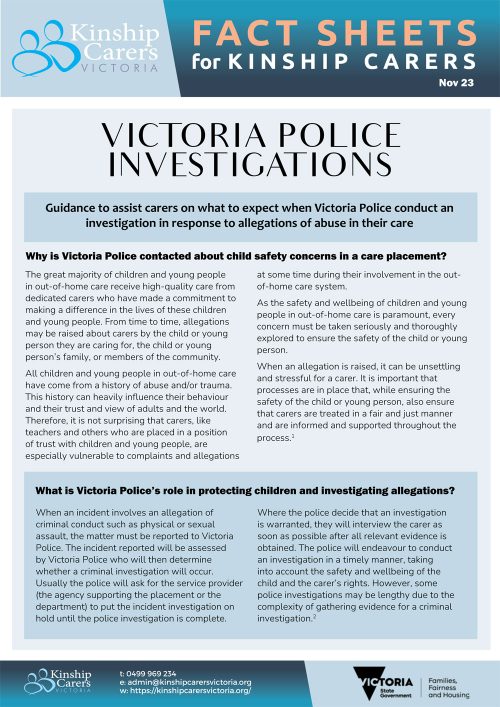 Kinship Carers VICTORIA

FACT SHEETS for KINSHIP CARERS

Nov 23

VICTORIA POLICE INVESTIGATIONS

Guidance to assist carers on what to expect when Victoria Police conduct an investigation in response to allegations of abuse in their care

Why is Victoria Police contacted about child safety concerns in a care placement?

The great majority of children and young people in out-of-home care receive high-quality care from dedicated carers who have made a commitment to making a difference in the lives of these children and young people. From time to time, allegations may be raised about carers by the child or young person they are caring for, the child or young person's family, or members of the community.

All children and young people in out-of-home care have come from a history of abuse and/or trauma. This history can heavily influence their behaviour and their trust and view of adults and the world. Therefore, it is not surprising that carers, like teachers and others who are placed in a position of trust with children and young people, are especially vulnerable to complaints and allegations at some time during their involvement in the out-of-home care system.

As the safety and wellbeing of children and young people in out-of-home care is paramount, every concern must be taken seriously and thoroughly explored to ensure the safety of the child or young person.

When an allegation is raised, it can be unsettling and stressful for a carer. It is important that processes are in place that, while ensuring the safety of the child or young person, also ensure that carers are treated in a fair and just manner and are informed and supported throughout the process.$^1$

What is Victoria Police's role in protecting children and investigating allegations?

When an incident involves an allegation of criminal conduct such as physical or sexual assault, the matter must be reported to Victoria Police. The incident reported will be assessed by Victoria Police who will then determine whether a criminal investigation will occur. Usually the police will ask for the service provider (the agency supporting the placement or the department) to put the incident investigation on hold until the police investigation is complete.

Where the police decide that an investigation is warranted, they will interview the carer as soon as possible after all relevant evidence is obtained. The police will endeavour to conduct an investigation in a timely manner, taking into account the safety and wellbeing of the child and the carer's rights. However, some police investigations may be lengthy due to the complexity of gathering evidence for a criminal investigation.$^2$

Kinship Carers VICTORIA

t: 0499 969 234
e: admin@kinshipcarersvictoria.org
w: https://kinshipcarersvictoria.org/

VICTORIA State Government

Families, Fairness and Housing